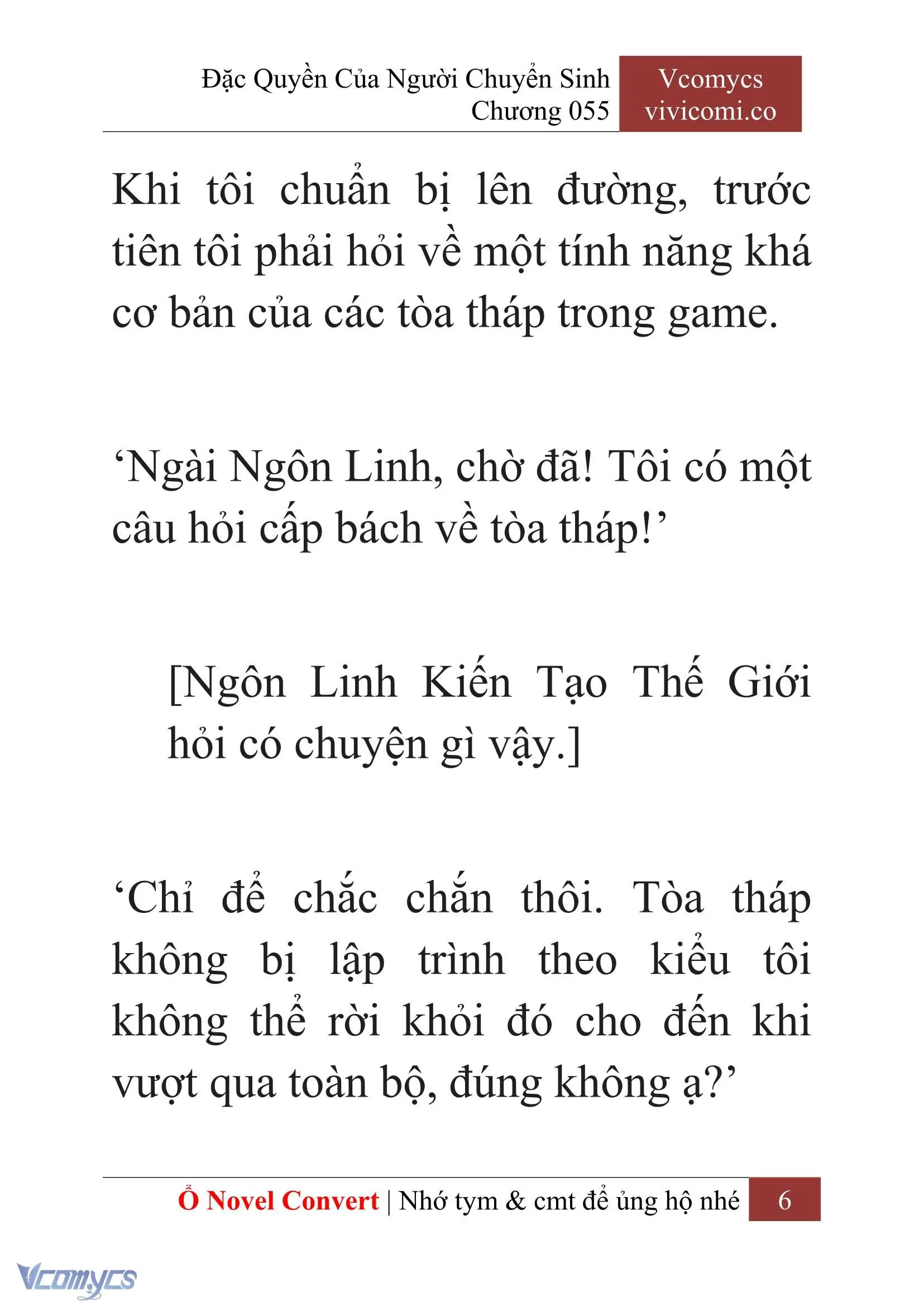 Đặc Quyền Của Người Chuyển Sinh
Chương 055

Vcomycs
vivicomi.co

Khi tôi chuẩn bị lên đường, trước tiên tôi phải hỏi về một tính năng khá cơ bản của các tòa tháp trong game.

‘Ngài Ngôn Linh, chờ đã! Tôi có một câu hỏi cấp bách về tòa tháp!’

[Ngôn Linh Kiến Tạo Thế Giới hỏi có chuyện gì vậy.]

‘Chỉ để chắc chắn thôi. Tòa tháp không bị lập trình theo kiểu tôi không thể rời khỏi đó cho đến khi vượt qua toàn bộ, đúng không ạ?’

Ổ Novel Convert | Nhớ tym & cmt để ủng hộ nhé 6

Vcomycs